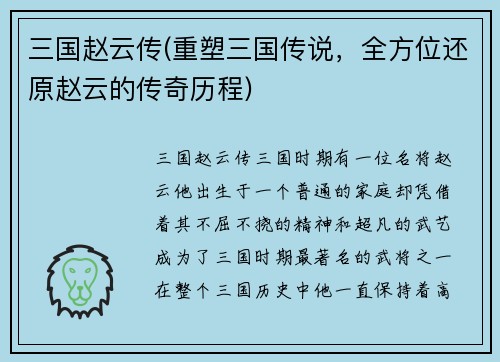 三国赵云传(重塑三国传说，全方位还原赵云的传奇历程)

三国赵云传三国时期有一位名将赵云他出生于一个普通的家庭却凭借着其不屈不挠的精神和超凡的武艺成为了三国时期最著名的武将之一在整个三国历史中他一直保持着高